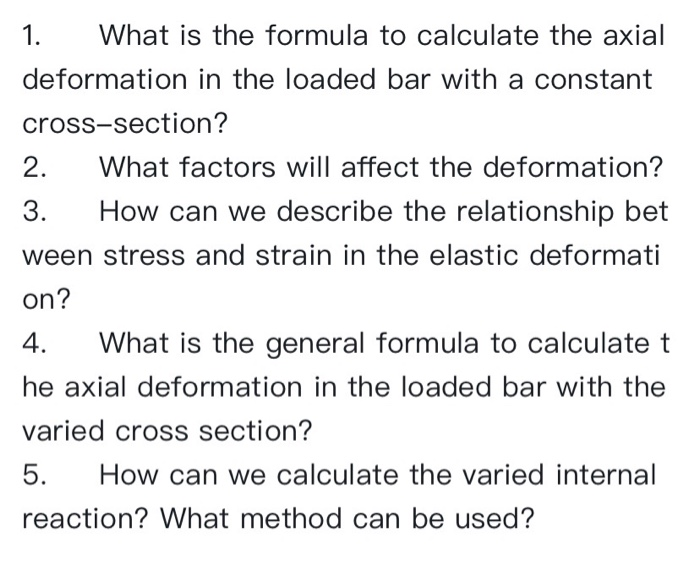 1. What is the formula to calculate the axial deformation in the loaded bar with a constant cross–section?

2. What factors will affect the deformation?

3. How can we describe the relationship bet ween stress and strain in the elastic deformati on?

4. What is the general formula to calculate t he axial deformation in the loaded bar with the varied cross section?

5. How can we calculate the varied internal reaction? What method can be used?